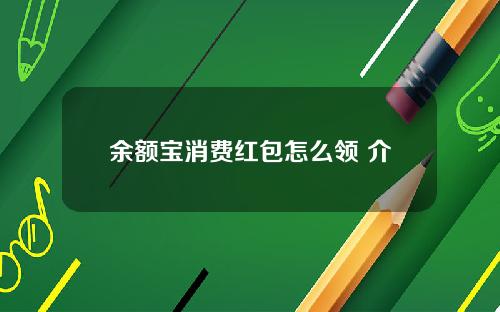 余额宝消费红包怎么领 介